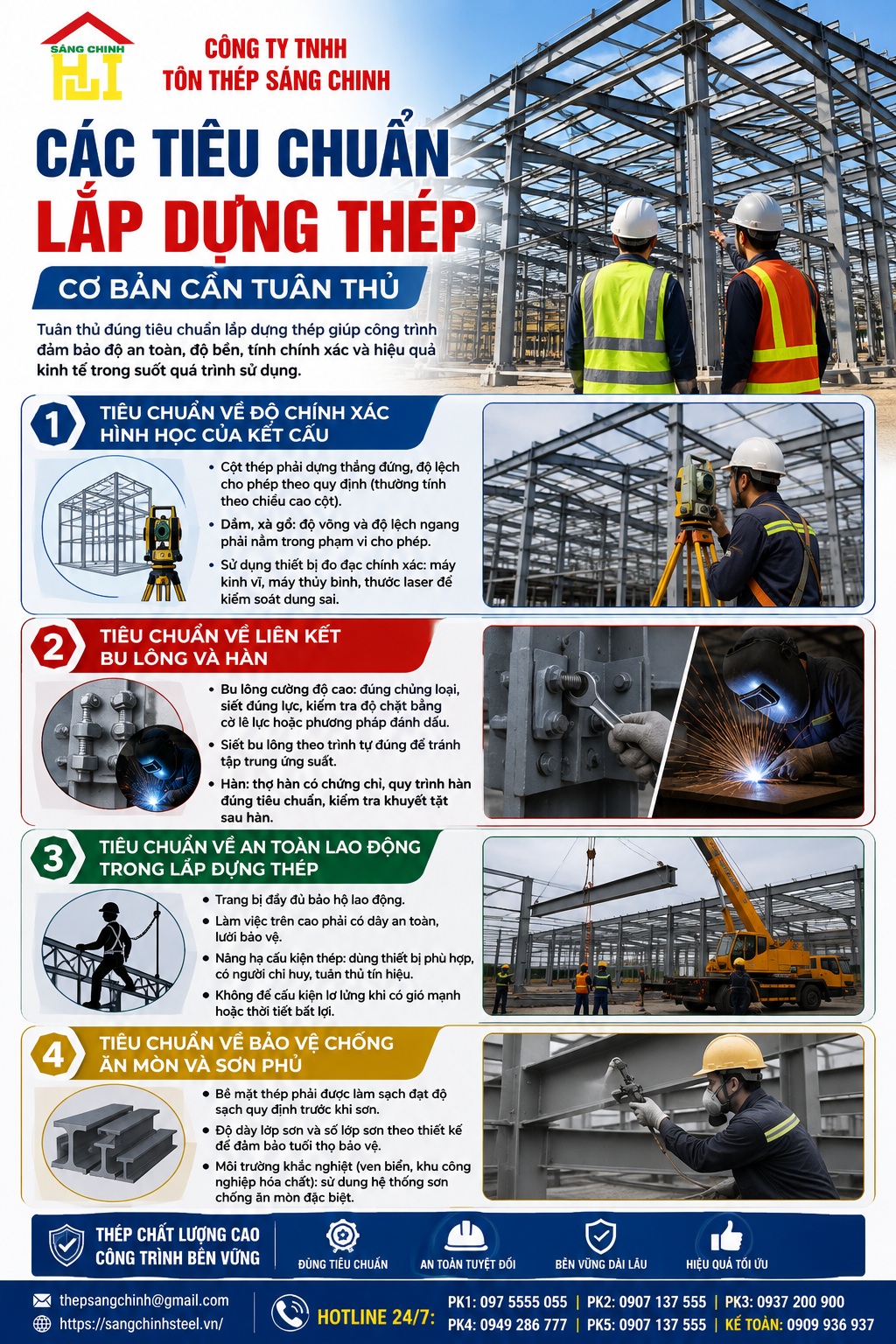 SÁNG CHINH

CÔNG TY TNHH
TÔN THÉP SÁNG CHINH

CÁC TIÊU CHUẨN
LẮP DỰNG THÉP

CƠ BẢN CẦN TUÂN THỦ

Tuân thủ đúng tiêu chuẩn lắp dựng thép giúp công trình đảm bảo độ an toàn, độ bền, tính chính xác và hiệu quả kinh tế trong suốt quá trình sử dụng.

1 TIÊU CHUẨN VỀ ĐỘ CHÍNH XÁC HÌNH HỌC CỦA KẾT CẤU

• Cột thép phải dựng thẳng đứng, độ lệch cho phép theo quy định (thường tính theo chiều cao cột).
• Dầm, xà gồ: độ võng và độ lệch ngang phải nằm trong phạm vi cho phép.
• Sử dụng thiết bị đo đạc chính xác: máy kinh vĩ, máy thủy bình, thước laser để kiểm soát dung sai.

2 TIÊU CHUẨN VỀ LIÊN KẾT BU LÔNG VÀ HÀN

• Bu lông cường độ cao: đúng chủng loại, siết đúng lực, kiểm tra độ chặt bằng cờ lê lực hoặc phương pháp đánh dấu.
• Siết bu lông theo trình tự đúng để tránh tập trung ứng suất.
• Hàn: thợ hàn có chứng chỉ, quy trình hàn đúng tiêu chuẩn, kiểm tra khuyết tật sau hàn.

3 TIÊU CHUẨN VỀ AN TOÀN LAO ĐỘNG TRONG LẮP DỰNG THÉP

• Trang bị đầy đủ bảo hộ lao động.
• Làm việc trên cao phải có dây an toàn, lưới bảo vệ.
• Nâng hạ cấu kiện thép: dùng thiết bị phù hợp, có người chỉ huy, tuân thủ tín hiệu.
• Không để cấu kiện lơ lửng khi có gió mạnh hoặc thời tiết bất lợi.

4 TIÊU CHUẨN VỀ BẢO VỆ CHỐNG ĂN MÒN VÀ SƠN PHỦ

• Bề mặt thép phải được làm sạch đạt độ sạch quy định trước khi sơn.
• Độ dày lớp sơn và số lớp sơn theo thiết kế để đảm bảo tuổi thọ bảo vệ.
• Môi trường khắc nghiệt (ven biển, khu công nghiệp hóa chất): sử dụng hệ thống sơn chống ăn mòn đặc biệt.

THÉP CHẤT LƯỢNG CAO
CÔNG TRÌNH BỀN VỮNG

ĐÚNG TIÊU CHUẨN
AN TOÀN TUYỆT ĐỐI
BỀN VỮNG DÀI LÂU
HIỆU QUẢ TỐI ƯU

thepsangchinh@gmail.com
https://sangchinhsteel.vn/

HOTLINE 24/7:
PK1: 097 5555 055 | PK2: 0907 137 555 | PK3: 0937 200 900
PK4: 0949 286 777 | PK5: 0907 137 555 | KẾ TOÁN: 0909 936 937